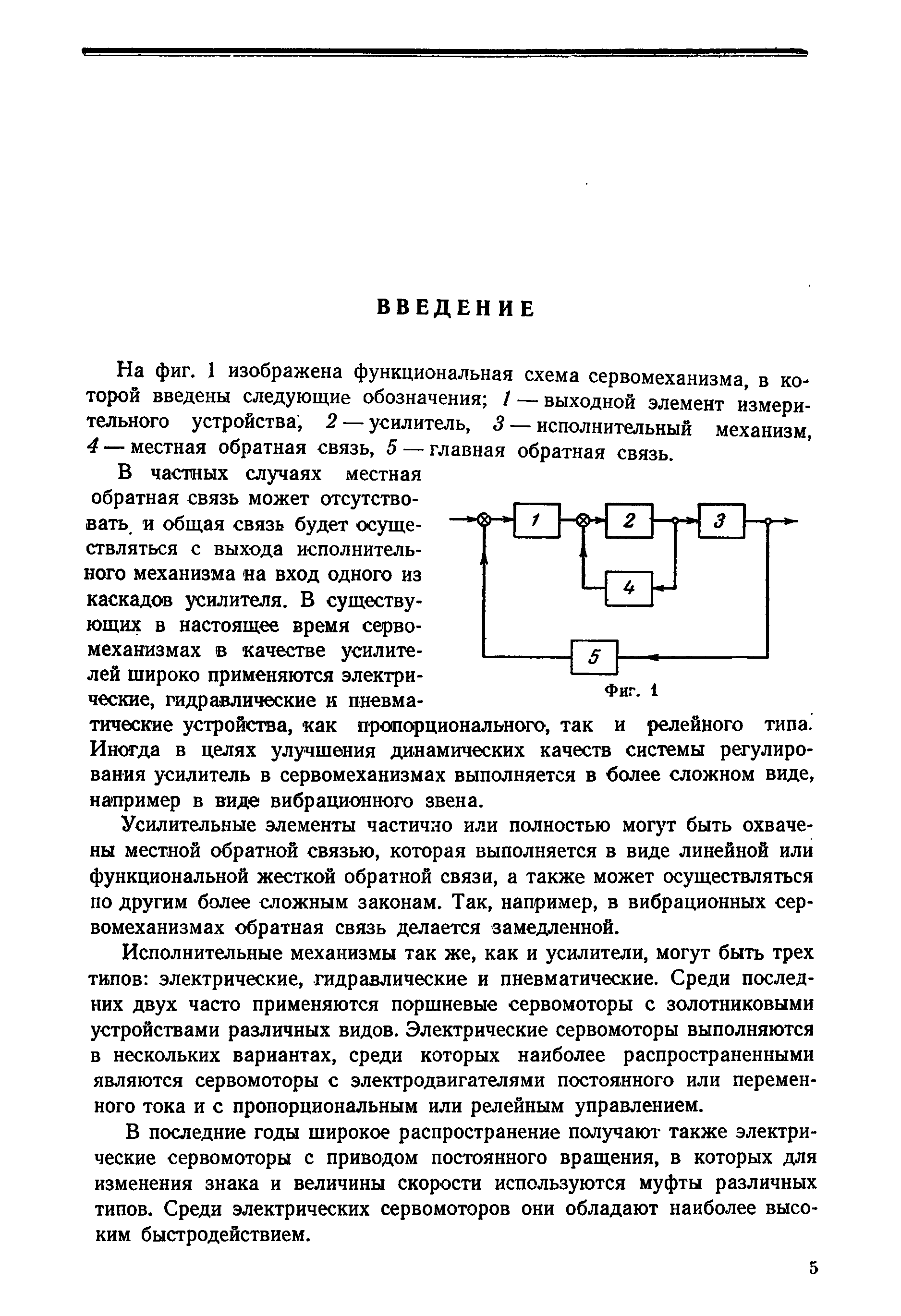 ВВЕДЕНИЕ

На фиг. 1 изображена функциональная схема сервомеханизма, в которой введены следующие обозначения; 1 — выходной элемент измерительного устройства, 2 — усилитель, 3 — исполнительный механизм, 4 — местная обратная связь, 5 — главная обратная связь.

В частных случаях местная обратная связь может отсутствовать, и общая связь будет осуществляться с выхода исполнительного механизма на вход одного из каскадов усилителя. В существующих в настоящее время сервомеханизмах в качестве усилителей широко применяются электрические, гидравлические и пневматические устройства, как пропорционального, так и релейного типа. Иногда в целях улучшения динамических качеств системы регулирования усилитель в сервомеханизмах выполняется в более сложном виде, например в виде вибрационного звена.

1

2

3

4

5

Фиг. 1

Усилительные элементы частично или полностью могут быть охвачены местной обратной связью, которая выполняется в виде линейной или функциональной жесткой обратной связи, а также может осуществляться по другим более сложным законам. Так, например, в вибрационных сервомеханизмах обратная связь делается замедленной.

Исполнительные механизмы так же, как и усилители, могут быть трех типов: электрические, гидравлические и пневматические. Среди последних двух часто применяются поршневые сервомоторы с золотниковыми устройствами различных видов. Электрические сервомоторы выполняются в нескольких вариантах, среди которых наиболее распространенными являются сервомоторы с электродвигателями постоянного или переменного тока и с пропорциональным или релейным управлением.

В последние годы широкое распространение получают также электрические сервомоторы с приводом постоянного вращения, в которых для изменения знака и величины скорости используются муфты различных типов. Среди электрических сервомоторов они обладают наиболее высоким быстродействием.

5